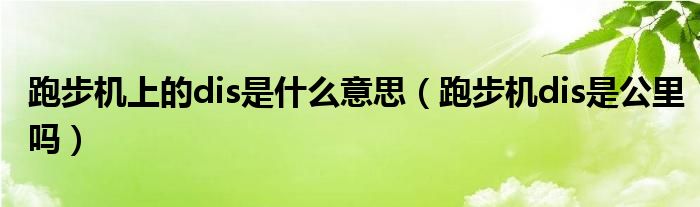 跑步机上的dis是什么意思（跑步机dis是公里吗）